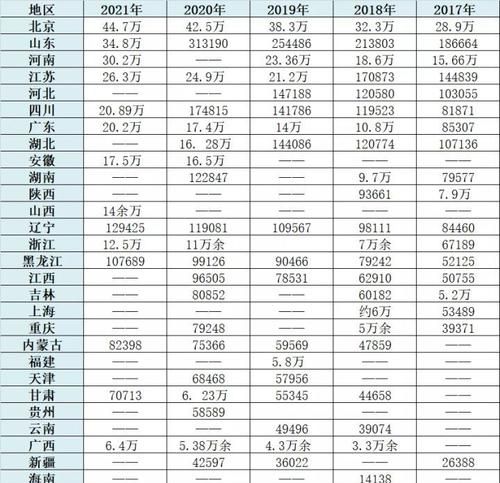 | 地区 | 2021年 | 2020年 | 2019年 | 2018年 | 2017年 |
|---|---|---|---|---|---|
| 北京 | 44.7万 | 42.5万 | 38.3万 | 32.3万 | 28.9万 |
| 山东 | 34.8万 | 313190 | 254486 | 213803 | 186664 |
| 河南 | 30.2万 | —— | 23.36万 | 18.6万 | 15.66万 |
| 江苏 | 26.3万 | 24.9万 | 21.2万 | 170873 | 144839 |
| 河北 | —— | —— | 147188 | 120580 | 103055 |
| 四川 | 20.89万 | 174815 | 141786 | 119523 | 81871 |
| 广东 | 20.2万 | 17.4万 | 14万 | 10.8万 | 85307 |
| 湖北 | —— | 16. 28万 | 144086 | 120774 | 107136 |
| 安徽 | 17.5万 | 16.5万 | —— | —— | —— |
| 湖南 | —— | 122847 | —— | 9.7万 | 79577 |
| 陕西 | —— | —— | —— | 93661 | 7.9万 |
| 山西 | 14余万 | —— | —— | —— | —— |
| 辽宁 | 129425 | 119081 | 109567 | 98111 | 84460 |
| 浙江 | 12.5万 | 11万余 | | 7万余 | 67189 |
| 黑龙江 | 107689 | 99126 | 90466 | 79242 | 52125 |
| 江西 | —— | 96505 | 78531 | 62910 | 50755 |
| 吉林 | —— | 80852 | —— | 60182 | 5.2万 |
| 上海 | —— | —— | —— | 约6万 | 53489 |
| 重庆 | —— | 79248 | —— | 5万余 | 39371 |
| 内蒙古 | 82398 | 75366 | 59569 | 47859 | —— |
| 福建 | —— | —— | 5.8万 | —— | —— |
| 天津 | —— | 68468 | 57956 | —— | —— |
| 甘肃 | 70713 | 6. 23万 | 55345 | 44658 | —— |
| 贵州 | —— | 58589 | | —— | —— |
| 云南 | —— | —— | 49496 | 39074 | —— |
| 广西 | 6.4万 | 5.38万余 | 4.3万余 | 3.3万余 | —— |
| 新疆 | —— | 42597 | 36022 | —— | 26388 |
| 海南 | —— | —— | —— | 14138 | —— |